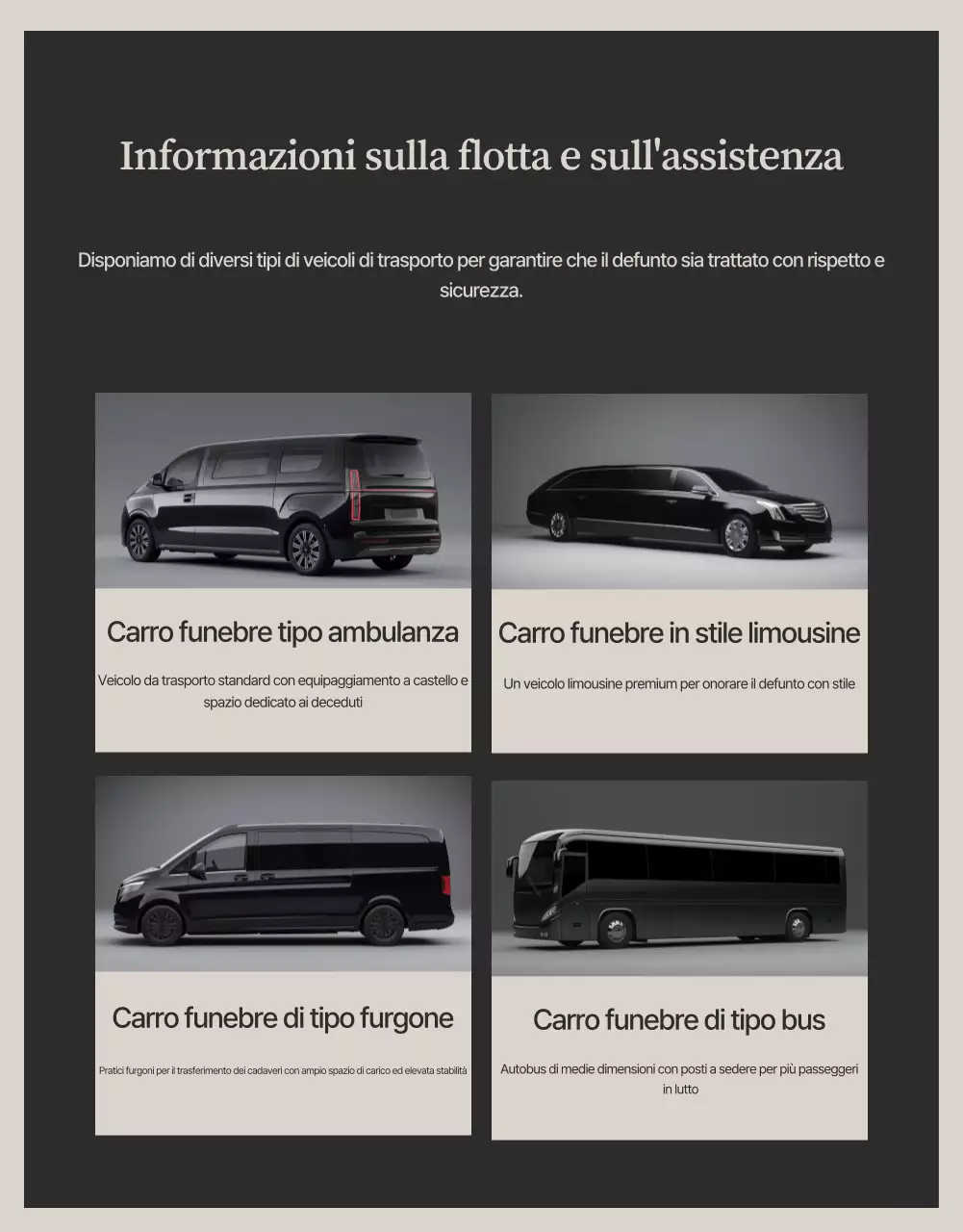 Informazioni sulla flotta e sull'assistenza

Disponiamo di diversi tipi di veicoli di trasporto per garantire che il defunto sia trattato con rispetto e sicurezza.

Carro funebre tipo ambulanza

Veicolo da trasporto standard con equipaggiamento a castello e spazio dedicato ai deceduti

Carro funebre in stile limousine

Un veicolo limousine premium per onorare il defunto con stile

Carro funebre di tipo furgone

Pratici furgoni per il trasferimento dei cadaveri con ampio spazio di carico ed elevata stabilità

Carro funebre di tipo bus

Autobus di medie dimensioni con posti a sedere per più passeggeri in lutto